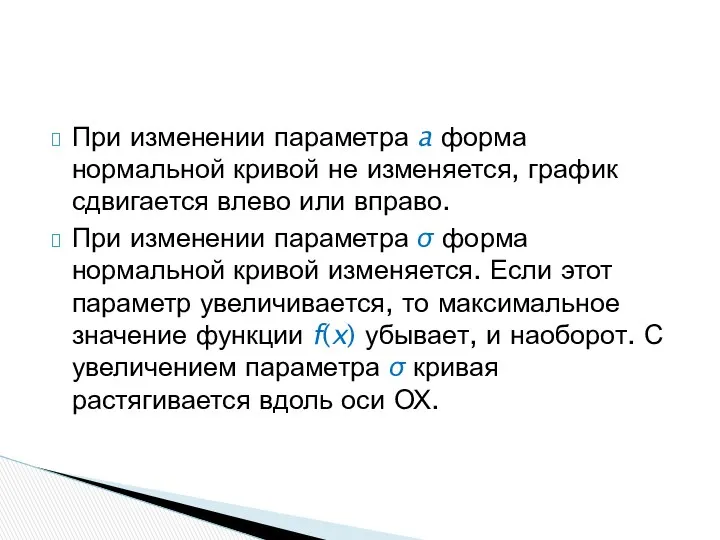 При изменении параметра $a$ форма нормальной кривой не изменяется, график сдвигается влево или вправо.

При изменении параметра $\sigma$ форма нормальной кривой изменяется. Если этот параметр увеличивается, то максимальное значение функции $f(x)$ убывает, и наоборот. С увеличением параметра $\sigma$ кривая растягивается вдоль оси ОХ.